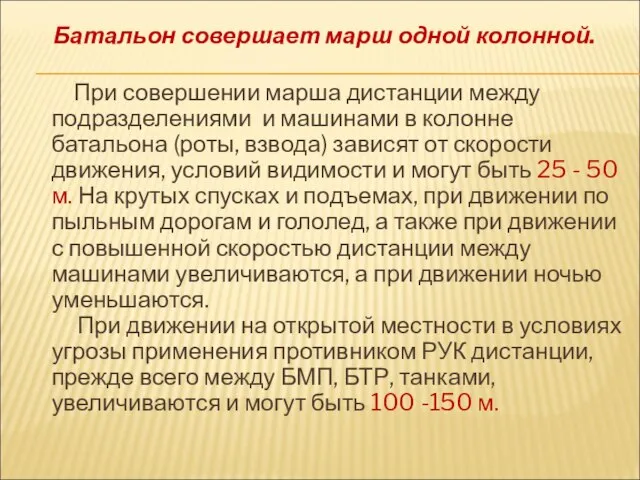 Батальон совершает марш одной колонной.

При совершении марша дистанции между подразделениями и машинами в колонне батальона (роты, взвода) зависят от скорости движения, условий видимости и могут быть 25 - 50 м. На крутых спусках и подъемах, при движении по пыльным дорогам и гололед, а также при движении с повышенной скоростью дистанции между машинами увеличиваются, а при движении ночью уменьшаются.

При движении на открытой местности в условиях угрозы применения противником РУК дистанции, прежде всего между БМП, БТР, танками, увеличиваются и могут быть 100 -150 м.